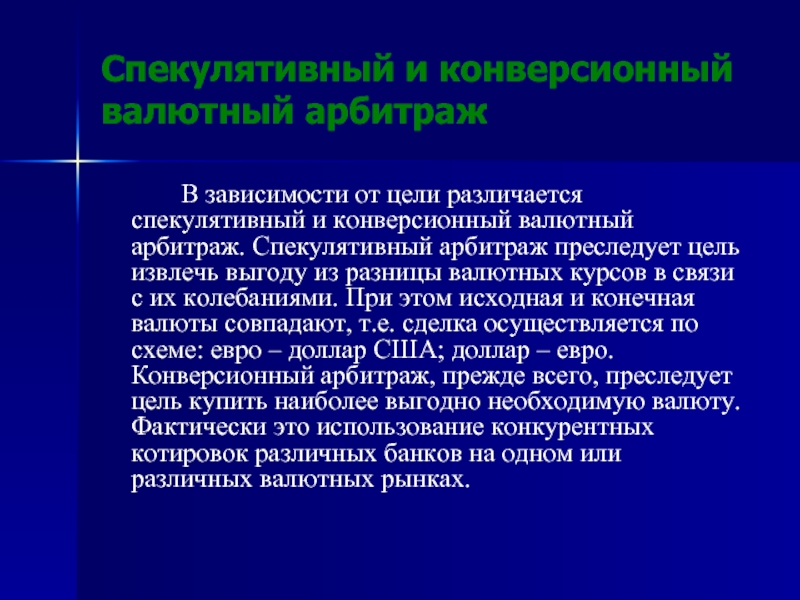 Спекулятивный и конверсионный валютный арбитраж

В зависимости от цели различается спекулятивный и конверсионный валютный арбитраж. Спекулятивный арбитраж преследует цель извлечь выгоду из разницы валютных курсов в связи с их колебаниями. При этом исходная и конечная валюты совпадают, т.е. сделка осуществляется по схеме: евро – доллар США; доллар – евро. Конверсионный арбитраж, прежде всего, преследует цель купить наиболее выгодно необходимую валюту. Фактически это использование конкурентных котировок различных банков на одном или различных валютных рынках.